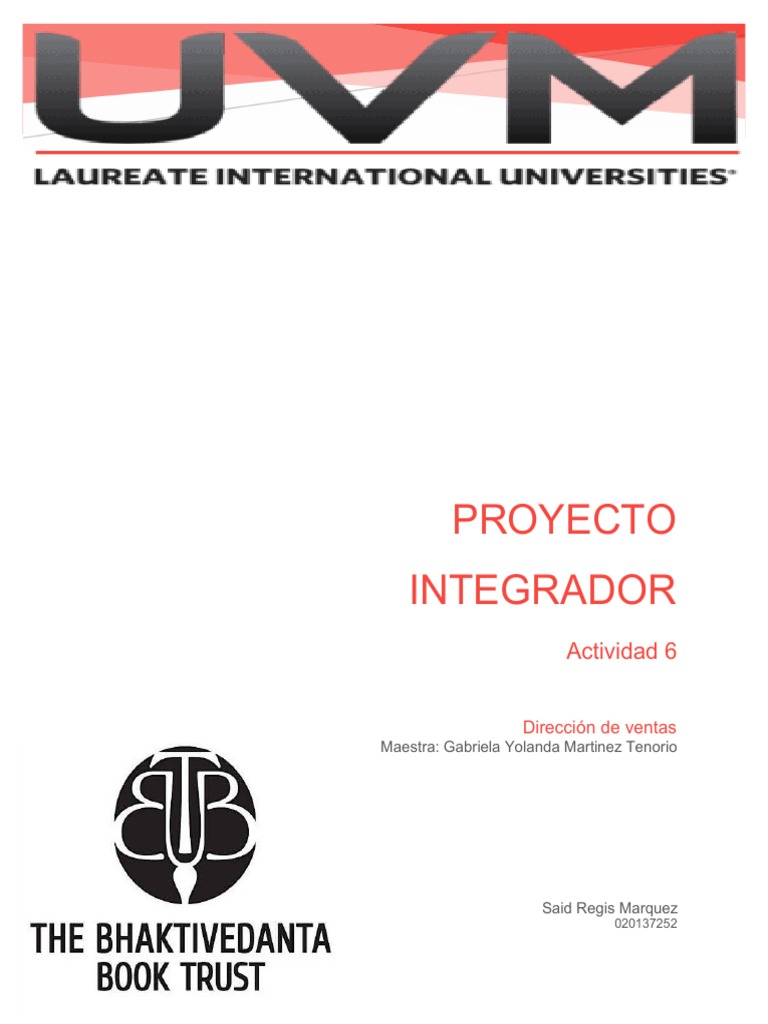 UVM
LAUREATE INTERNATIONAL UNIVERSITIES®

PROYECTO INTEGRADOR

Actividad 6

Dirección de ventas
Maestra: Gabriela Yolanda Martinez Tenorio

BTB

THE BHAKTIVEDANTA BOOK TRUST

Said Regis Marquez
020137252